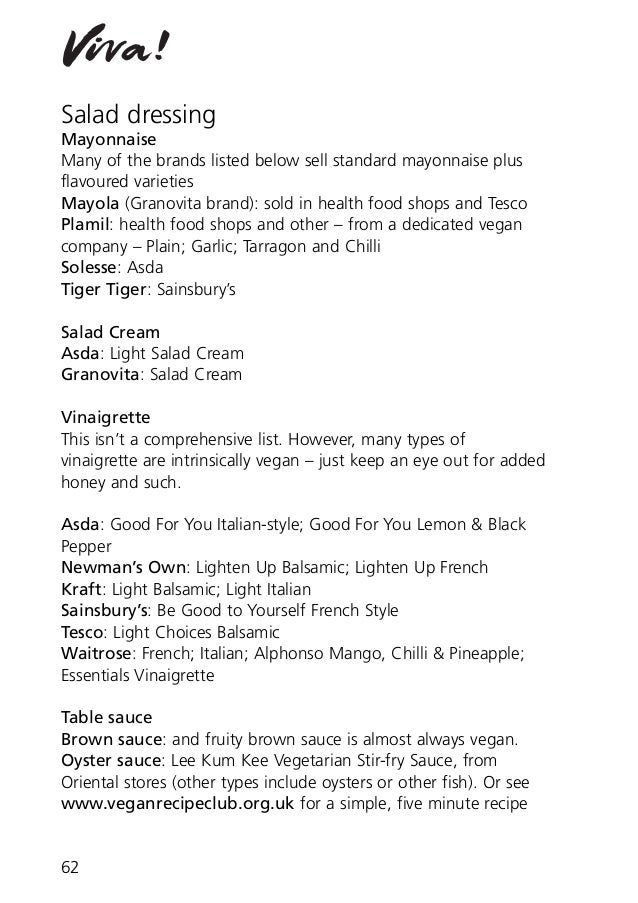 Viva!

Salad dressing
Mayonnaise
Many of the brands listed below sell standard mayonnaise plus flavoured varieties
Mayola (Granovita brand): sold in health food shops and Tesco
Plamil: health food shops and other – from a dedicated vegan company – Plain; Garlic; Tarragon and Chilli
Solesse: Asda
Tiger Tiger: Sainsbury's

Salad Cream
Asda: Light Salad Cream
Granovita: Salad Cream

Vinaigrette
This isn't a comprehensive list. However, many types of vinaigrette are intrinsically vegan – just keep an eye out for added honey and such.

Asda: Good For You Italian-style; Good For You Lemon & Black Pepper
Newman's Own: Lighten Up Balsamic; Lighten Up French
Kraft: Light Balsamic; Light Italian
Sainsbury's: Be Good to Yourself French Style
Tesco: Light Choices Balsamic
Waitrose: French; Italian; Alphonso Mango, Chilli & Pineapple; Essentials Vinaigrette

Table sauce
Brown sauce: and fruity brown sauce is almost always vegan.
Oyster sauce: Lee Kum Kee Vegetarian Stir-fry Sauce, from Oriental stores (other types include oysters or other fish). Or see www.veganrecipeclub.org.uk for a simple, five minute recipe

62